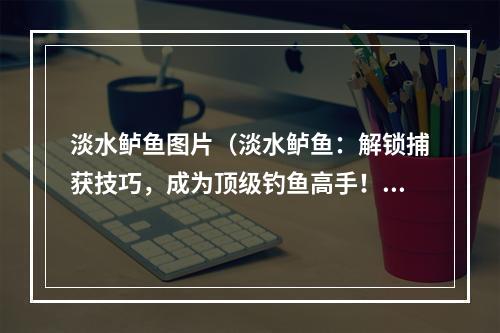 淡水鲈鱼图片（淡水鲈鱼：解锁捕获技巧，成为顶级钓鱼高手！...